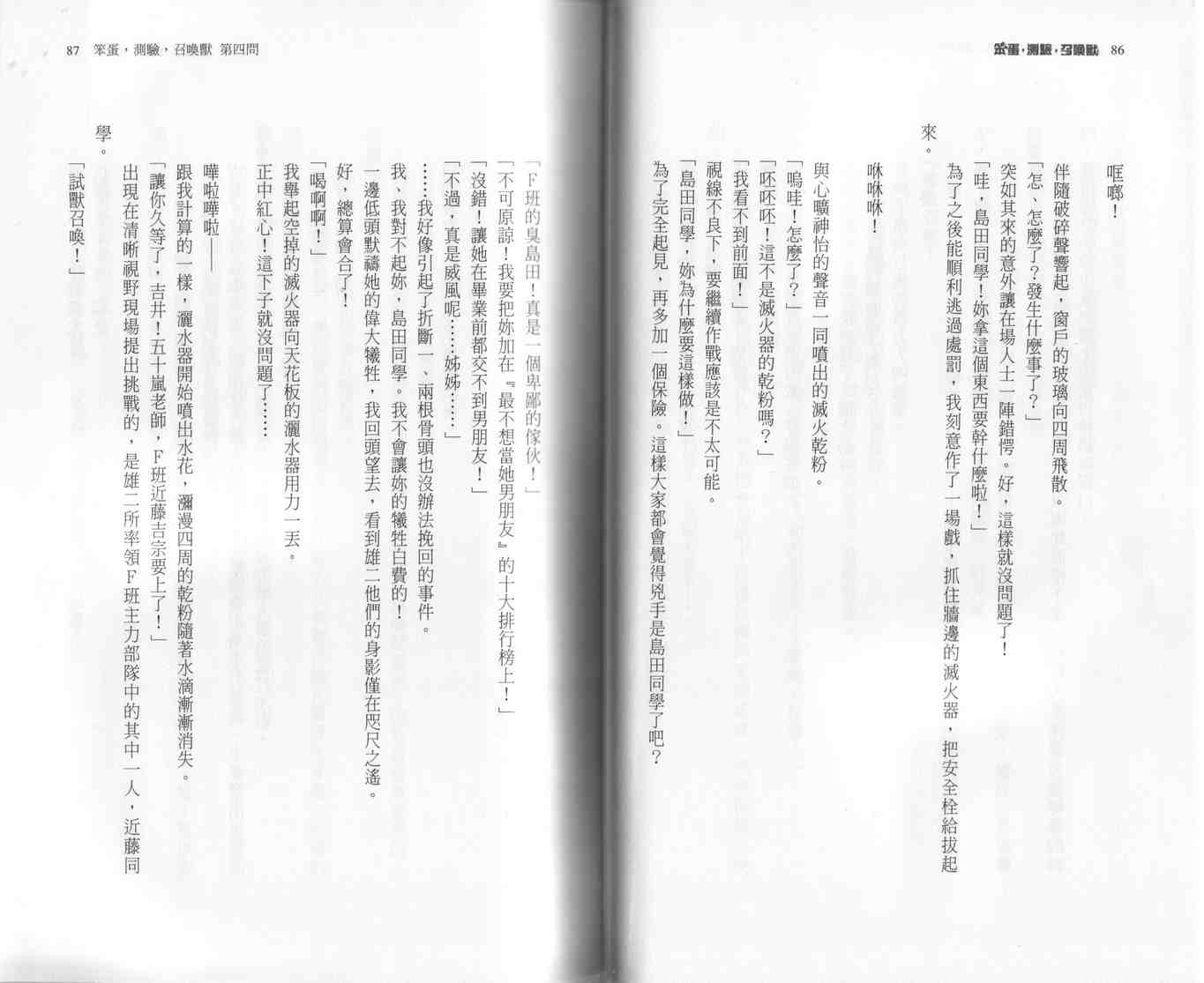 笨蛋，測驗，召喚獸 86

哐啷！

伴隨破碎聲響起，窗戶的玻璃向四周飛散。

「怎、怎麼了？發生什麼事了？」

突如其來的意外讓在場人士一陣錯愕。好，這樣就沒問題了！

「哇，島田同學！妳拿這個東西要幹什麼啦！」

為了之後能順利逃過處罰，我刻意作了一場戲，抓住牆邊的滅火器，把安全栓給拔起來。

咻咻咻！

與心曠神怡的聲音一同噴出的滅火乾粉。

「嗚哇！怎麼了？」

「呸呸呸！這不是滅火器的乾粉嗎？」

「我看不到前面！」

視線不良下，要繼續作戰應該是不太可能。

「島田同學，妳為什麼要這樣做！」

為了完全起見，再多加一個保險。這樣大家都會覺得兇手是島田同學了吧？

87 笨蛋，測驗，召喚獸 第四問

「F班的臭島田！真是一個卑鄙的傢伙！」

「不可原諒！我要把妳加在『最不想當她男朋友』的十大排行榜上！」

「沒錯！讓她在畢業前都交不到男朋友！」

「不過，真是威風呢……姊姊……」

……我好像引起了折斷一、兩根骨頭也沒辦法挽回的事件。

我、我對不起妳，島田同學。我不會讓妳的犧牲白費的！

一邊低頭默禱她的偉大犧牲，我回頭望去，看到雄二他們的身影僅在咫尺之遙。

好，總算會合了！

「喝啊啊！」

我舉起空掉的滅火器向天花板的灑水器用力一丟。

正中紅心！這下子就沒問題了……

嘩啦嘩啦——

跟我計算的一樣，灑水器開始噴出水花，瀰漫四周的乾粉隨著水滴漸漸消失。

「讓你久等了，吉井！五十嵐老師，F班近藤吉宗要上了！」

出現在清晰視野現場提出挑戰的，是雄二所率領F班主力部隊中的其中一人，近藤同學。

「試獸召喚！」